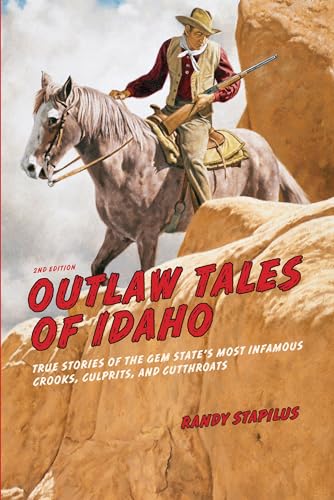 2ND EDITION

OUTLAW TALES OF IDAHO

TRUE STORIES OF THE GEM STATE'S MOST INFAMOUS CROOKS, CULPRITS, AND CUTTHROATS

RANDY STAPILUS